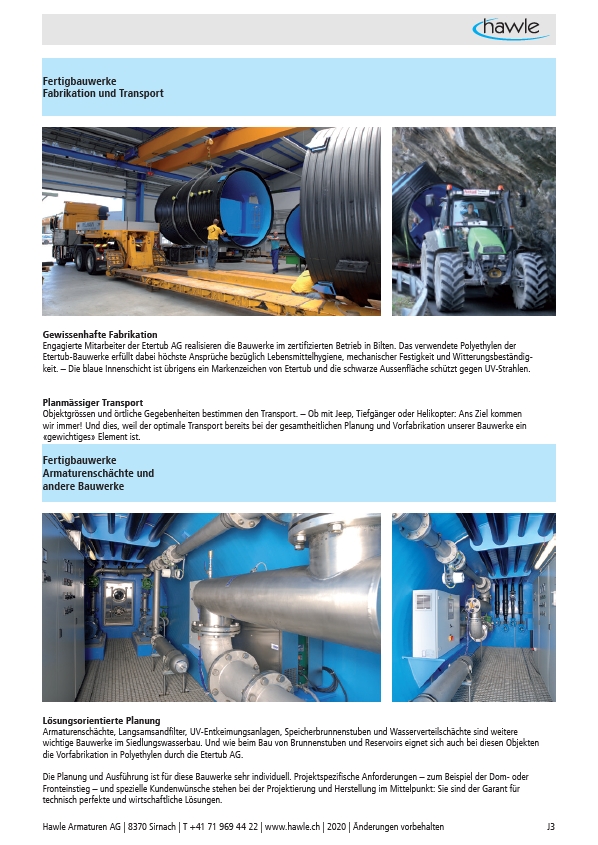 hawle

Fertigbauwerke
Fabrikation und Transport

Gewissenhafte Fabrikation
Engagierte Mitarbeiter der Etertub AG realisieren die Bauwerke im zertifizierten Betrieb in Bilten. Das verwendete Polyethylen der Etertub-Bauwerke erfüllt dabei höchste Ansprüche bezüglich Lebensmittelhygiene, mechanischer Festigkeit und Witterungsbeständigkeit. – Die blaue Innenschicht ist übrigens ein Markenzeichen von Etertub und die schwarze Aussenfläche schützt gegen UV-Strahlen.

Planmässiger Transport
Objektgrössen und örtliche Gegebenheiten bestimmen den Transport. – Ob mit Jeep, Tiefgänger oder Helikopter: Ans Ziel kommen wir immer! Und dies, weil der optimale Transport bereits bei der gesamtheitlichen Planung und Vorfabrikation unserer Bauwerke ein «gewichtiges» Element ist.

Fertigbauwerke
Armaturenschächte und andere Bauwerke

Lösungsorientierte Planung
Armaturenschächte, Langsamsandfilter, UV-Entkeimungsanlagen, Speicherbrunnenstuben und Wasserverteilschächte sind weitere wichtige Bauwerke im Siedlungswasserbau. Und wie beim Bau von Brunnenstuben und Reservoirs eignet sich auch bei diesen Objekten die Vorfabrikation in Polyethylen durch die Etertub AG.

Die Planung und Ausführung ist für diese Bauwerke sehr individuell. Projektspezifische Anforderungen – zum Beispiel der Dom- oder Fronteinstieg – und spezielle Kundenwünsche stehen bei der Projektierung und Herstellung im Mittelpunkt: Sie sind der Garant für technisch perfekte und wirtschaftliche Lösungen.

Hawle Armaturen AG | 8370 Sirnach | T +41 71 969 44 22 | www.hawle.ch | 2020 | Änderungen vorbehalten J3